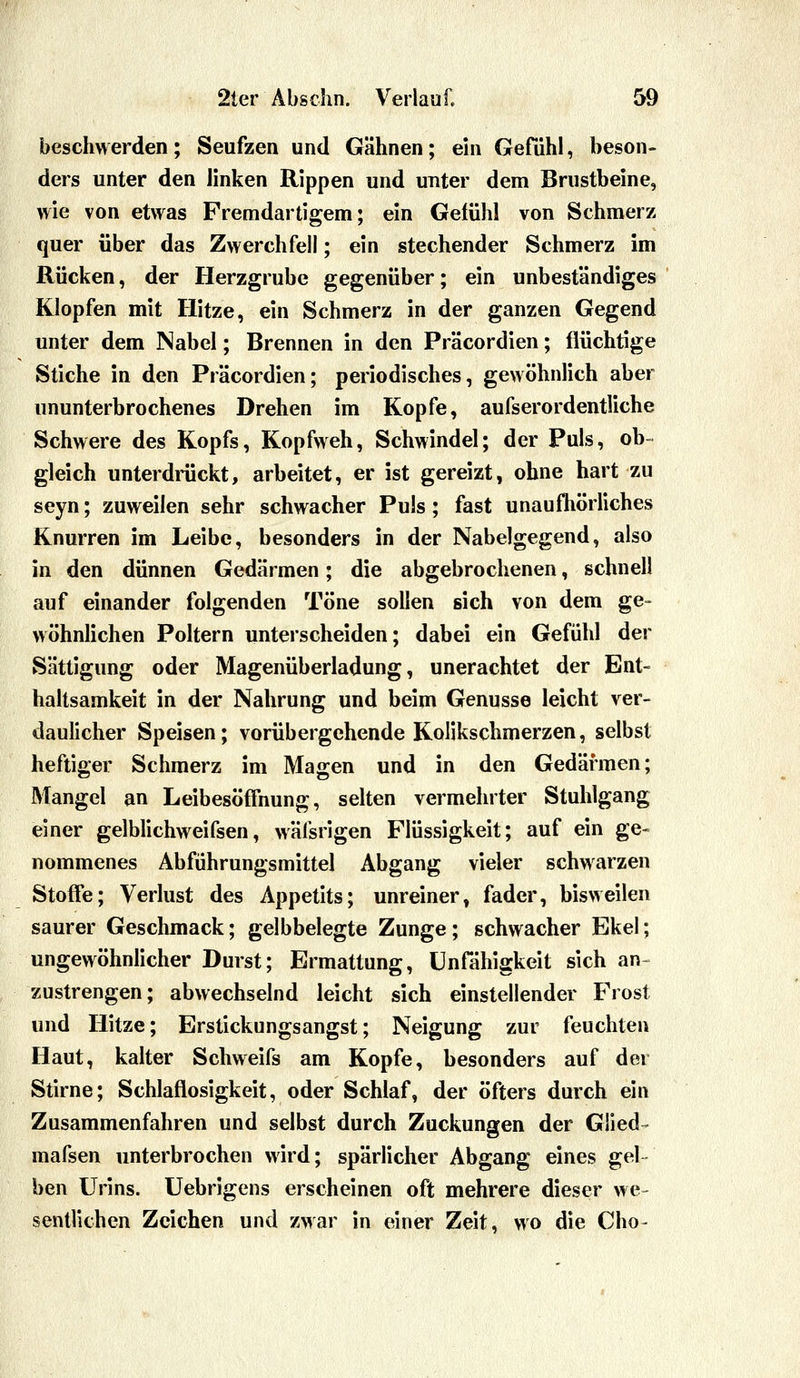 2ter Abschn. Verlauf. 59

beschwerden; Seufzen und Gähnen; ein Gefühl, besonders unter den linken Rippen und unter dem Brustbeine, wie von etwas Fremdartigem; ein Gefühl von Schmerz quer über das Zwerchfell; ein stechender Schmerz im Rücken, der Herzgrube gegenüber; ein unbeständiges Klopfen mit Hitze, ein Schmerz in der ganzen Gegend unter dem Nabel; Brennen in den Präcordien; flüchtige Stiche in den Präcordien; periodisches, gewöhnlich aber ununterbrochenes Drehen im Kopfe, aufserordentliche Schwere des Kopfs, Kopfweh, Schwindel; der Puls, obgleich unterdrückt, arbeitet, er ist gereizt, ohne hart zu seyn; zuweilen sehr schwacher Puls; fast unaufhörliches Knurren im Leibe, besonders in der Nabelgegend, also in den dünnen Gedärmen; die abgebrochenen, schnell auf einander folgenden Töne sollen sich von dem gewöhnlichen Poltern unterscheiden; dabei ein Gefühl der Sättigung oder Magenüberladung, unerachtet der Enthaltsamkeit in der Nahrung und beim Genusse leicht verdaulicher Speisen; vorübergehende Kolikschmerzen, selbst heftiger Schmerz im Magen und in den Gedärmen; Mangel an Leibesöffnung, selten vermehrter Stuhlgang einer gelblichweifsen, wäfsrigen Flüssigkeit; auf ein genommenes Abführungsmittel Abgang vieler schwarzen Stoffe; Verlust des Appetits; unreiner, fader, bisweilen saurer Geschmack; gelbbelegte Zunge; schwacher Ekel; ungewöhnlicher Durst; Ermattung, Unfähigkeit sich anzustrengen; abwechselnd leicht sich einstellender Frost und Hitze; Erstickungsangst; Neigung zur feuchten Haut, kalter Schweifs am Kopfe, besonders auf der Stirne; Schlaflosigkeit, oder Schlaf, der öfters durch ein Zusammenfahren und selbst durch Zuckungen der Gliedmafsen unterbrochen wird; spärlicher Abgang eines gelben Urins. Uebrigens erscheinen oft mehrere dieser wesentlichen Zeichen und zwar in einer Zeit, wo die Cho-